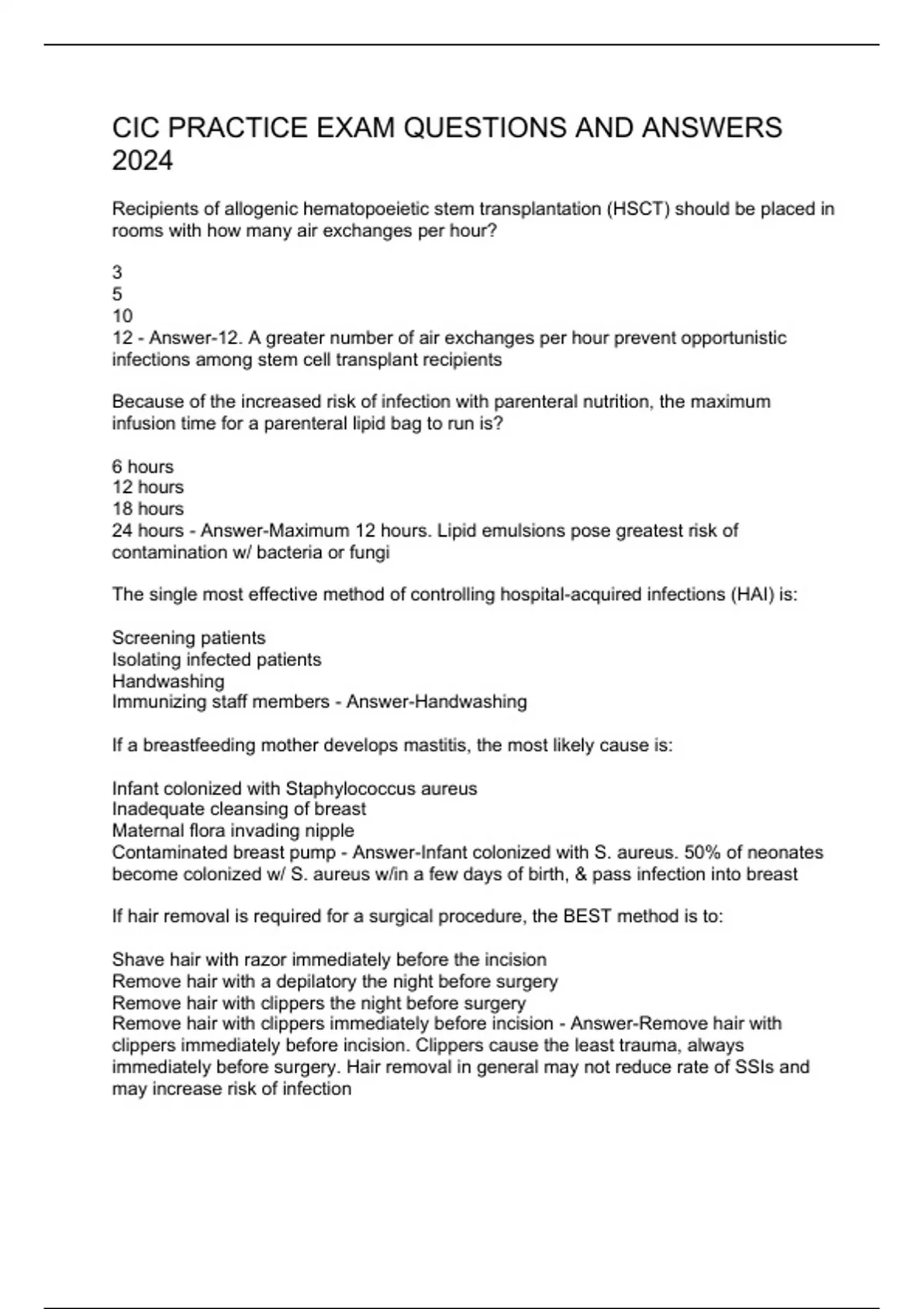 CIC PRACTICE EXAM QUESTIONS AND ANSWERS 2024

Recipients of allogenic hematopoeietic stem transplantation (HSCT) should be placed in rooms with how many air exchanges per hour?

3
5
10
12 - Answer-12. A greater number of air exchanges per hour prevent opportunistic infections among stem cell transplant recipients

Because of the increased risk of infection with parenteral nutrition, the maximum infusion time for a parenteral lipid bag to run is?

6 hours
12 hours
18 hours
24 hours - Answer-Maximum 12 hours. Lipid emulsions pose greatest risk of contamination w/ bacteria or fungi

The single most effective method of controlling hospital-acquired infections (HAI) is:

Screening patients
Isolating infected patients
Handwashing
Immunizing staff members - Answer-Handwashing

If a breastfeeding mother develops mastitis, the most likely cause is:

Infant colonized with Staphylococcus aureus
Inadequate cleansing of breast
Maternal flora invading nipple
Contaminated breast pump - Answer-Infant colonized with S. aureus. 50% of neonates become colonized w/ S. aureus w/in a few days of birth, & pass infection into breast

If hair removal is required for a surgical procedure, the BEST method is to:

Shave hair with razor immediately before the incision
Remove hair with a depilatory the night before surgery
Remove hair with clippers the night before surgery
Remove hair with clippers immediately before incision - Answer-Remove hair with clippers immediately before incision. Clippers cause the least trauma, always immediately before surgery. Hair removal in general may not reduce rate of SSIs and may increase risk of infection